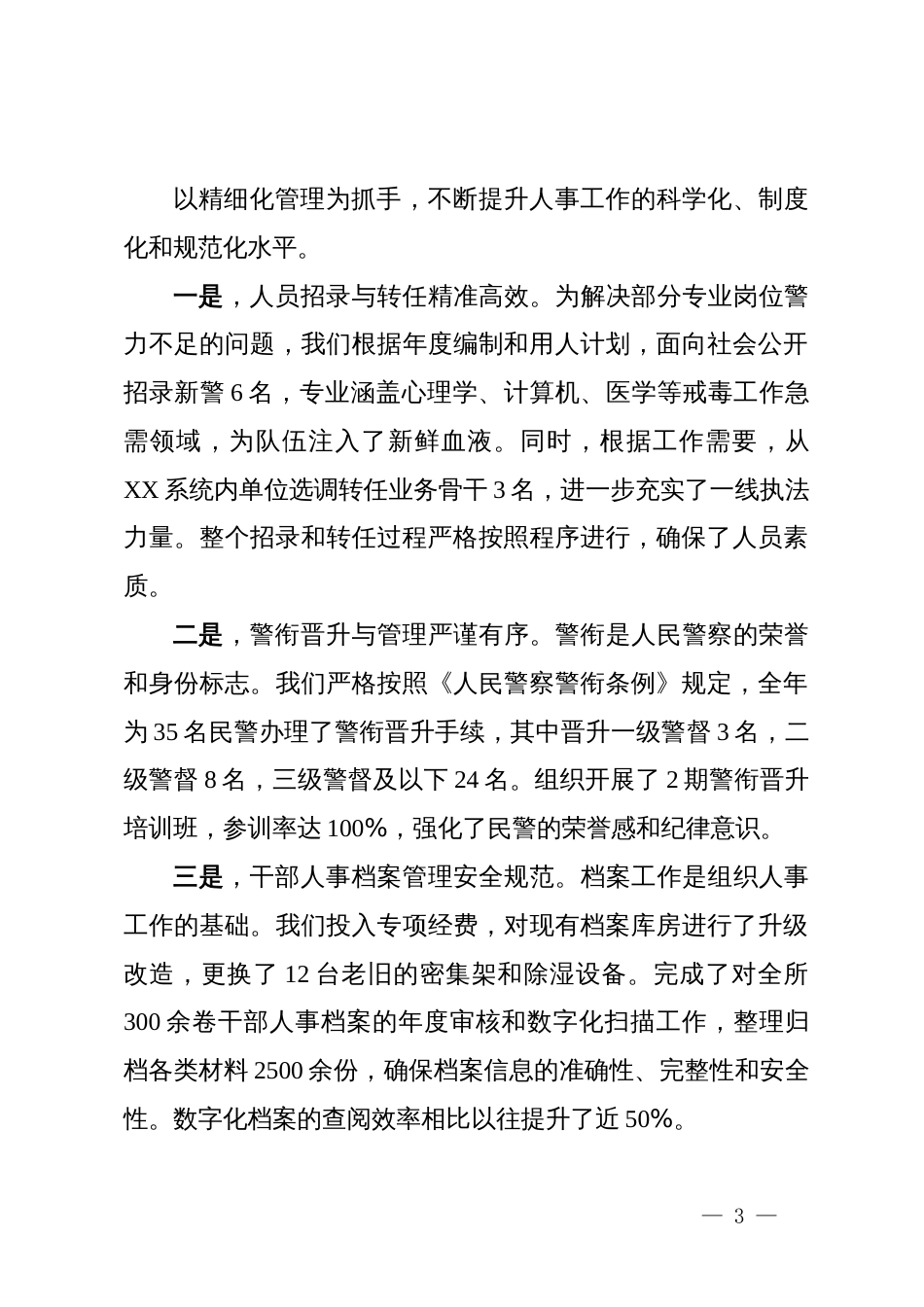 以精细化管理为抓手，不断提升人事工作的科学化、制度化和规范化水平。

一是，人员招录与转任精准高效。为解决部分专业岗位警力不足的问题，我们根据年度编制和用人计划，面向社会公开招录新警 6 名，专业涵盖心理学、计算机、医学等戒毒工作急需领域，为队伍注入了新鲜血液。同时，根据工作需要，从 XX 系统内单位选调转任业务骨干 3 名，进一步充实了一线执法力量。整个招录和转任过程严格按照程序进行，确保了人员素质。

二是，警衔晋升与管理严谨有序。警衔是人民警察的荣誉和身份标志。我们严格按照《人民警察警衔条例》规定，全年为 35 名民警办理了警衔晋升手续，其中晋升一级警督 3 名，二级警督 8 名，三级警督及以下 24 名。组织开展了 2 期警衔晋升培训班，参训率达 100%，强化了民警的荣誉感和纪律意识。

三是，干部人事档案管理安全规范。档案工作是组织人事工作的基础。我们投入专项经费，对现有档案库房进行了升级改造，更换了 12 台老旧的密集架和除湿设备。完成了对全所 300 余卷干部人事档案的年度审核和数字化扫描工作，整理归档各类材料 2500 余份，确保档案信息的准确性、完整性和安全性。数字化档案的查阅效率相比以往提升了近 50%。

— 3 —